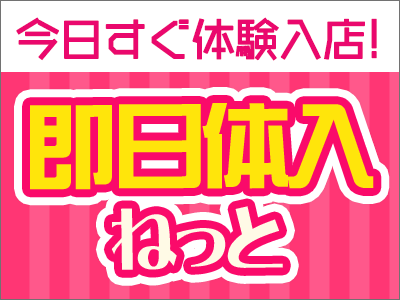 今日すぐ体験入店!

即日体入
ねっと